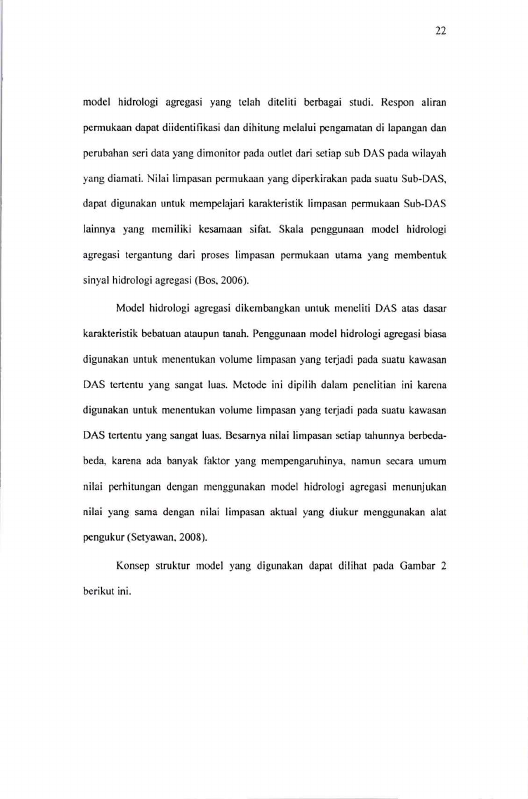 22

model hidrologi agregasi yang telah diteliti berbagai studi. Respon aliran permukaan dapat diidentifikasi dan dihitung melalui pengamatan di lapangan dan perubahan seri data yang dimonitor pada outlet dari setiap sub DAS pada wilayah yang diamati. Nilai limpasan permukaan yang diperkirakan pada suatu Sub-DAS, dapat digunakan untuk mempelajari karakteristik limpasan permukaan Sub-DAS lainnya yang memiliki kesamaan sifat. Skala penggunaan model hidrologi agregasi tergantung dari proses limpasan permukaan utama yang membentuk sinyal hidrologi agregasi (Bos, 2006).

Model hidrologi agregasi dikembangkan untuk meneliti DAS atas dasar karakteristik bebatuan ataupun tanah. Penggunaan model hidrologi agregasi biasa digunakan untuk menentukan volume limpasan yang terjadi pada suatu kawasan DAS tertentu yang sangat luas. Metode ini dipilih dalam penelitian ini karena digunakan untuk menentukan volume limpasan yang terjadi pada suatu kawasan DAS tertentu yang sangat luas. Besarnya nilai limpasan setiap tahunnya berbeda-beda, karena ada banyak faktor yang mempengaruhinya, namun secara umum nilai perhitungan dengan menggunakan model hidrologi agregasi menunjukan nilai yang sama dengan nilai limpasan aktual yang diukur menggunakan alat pengukur (Setyawan, 2008).

Konsep struktur model yang digunakan dapat dilihat pada Gambar 2 berikut ini.